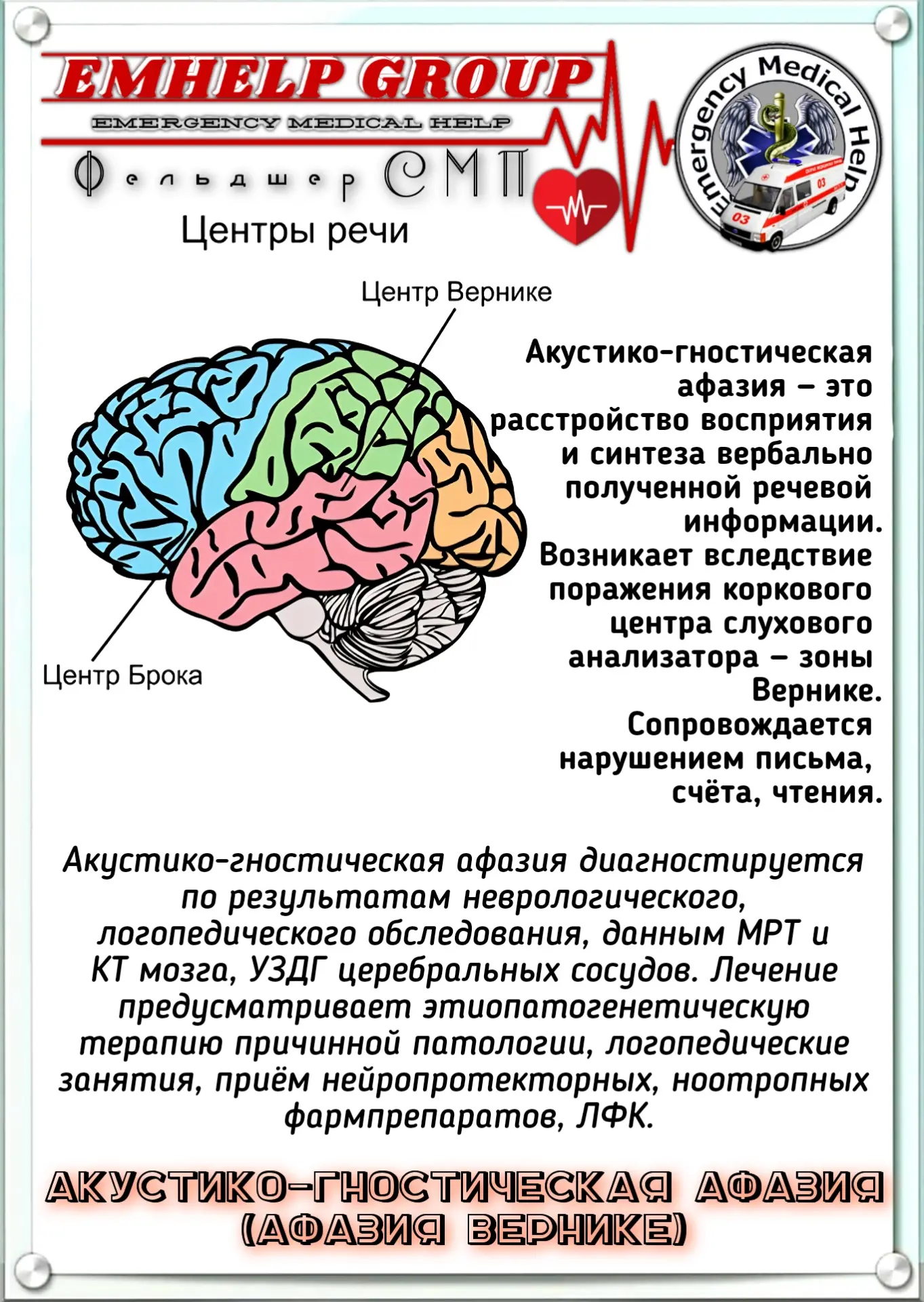 EMHELP GROUP
EMERGENCY MEDICAL HELP

Фельдшер СМП

Emergency Medical Help

Центры речи

Центр Вернике

Центр Брока

Акустико-гностическая афазия – это расстройство восприятия и синтеза вербально полученной речевой информации. Возникает вследствие поражения коркового центра слухового анализатора – зоны Вернике. Сопровождается нарушением письма, счёта, чтения.

Акустико-гностическая афазия диагностируется по результатам неврологического, логопедического обследования, данным МРТ и КТ мозга, УЗДГ церебральных сосудов. Лечение предусматривает этиопатогенетическую терапию причинной патологии, логопедические занятия, приём нейропротекторных, ноотропных фармпрепаратов, ЛФК.

АКУСТИКО-ГНОСТИЧЕСКАЯ АФАЗИЯ
(АФАЗИЯ ВЕРНИКЕ)